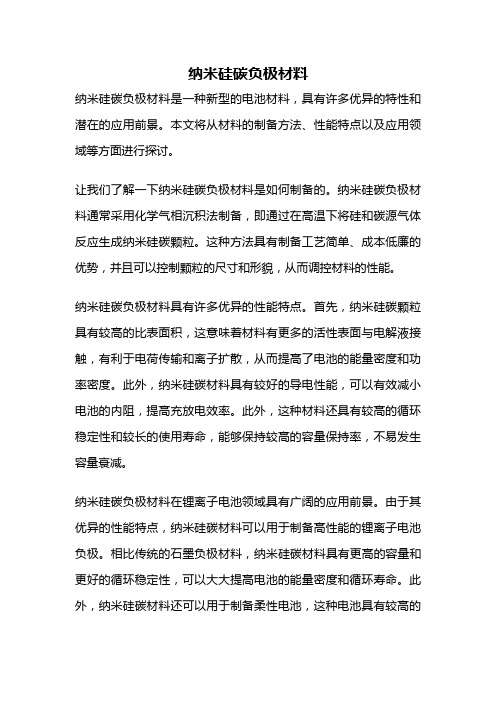 纳米硅碳负极材料

纳米硅碳负极材料是一种新型的电池材料，具有许多优异的特性和潜在的应用前景。本文将从材料的制备方法、性能特点以及应用领域等方面进行探讨。

让我们了解一下纳米硅碳负极材料是如何制备的。纳米硅碳负极材料通常采用化学气相沉积法制备，即通过在高温下将硅和碳源气体反应生成纳米硅碳颗粒。这种方法具有制备工艺简单、成本低廉的优势，并且可以控制颗粒的尺寸和形貌，从而调控材料的性能。

纳米硅碳负极材料具有许多优异的性能特点。首先，纳米硅碳颗粒具有较高的比表面积，这意味着材料有更多的活性表面与电解液接触，有利于电荷传输和离子扩散，从而提高了电池的能量密度和功率密度。此外，纳米硅碳材料具有较好的导电性能，可以有效减小电池的内阻，提高充放电效率。此外，这种材料还具有较高的循环稳定性和较长的使用寿命，能够保持较高的容量保持率，不易发生容量衰减。

纳米硅碳负极材料在锂离子电池领域具有广阔的应用前景。由于其优异的性能特点，纳米硅碳材料可以用于制备高性能的锂离子电池负极。相比传统的石墨负极材料，纳米硅碳材料具有更高的容量和更好的循环稳定性，可以大大提高电池的能量密度和循环寿命。此外，纳米硅碳材料还可以用于制备柔性电池，这种电池具有较高的